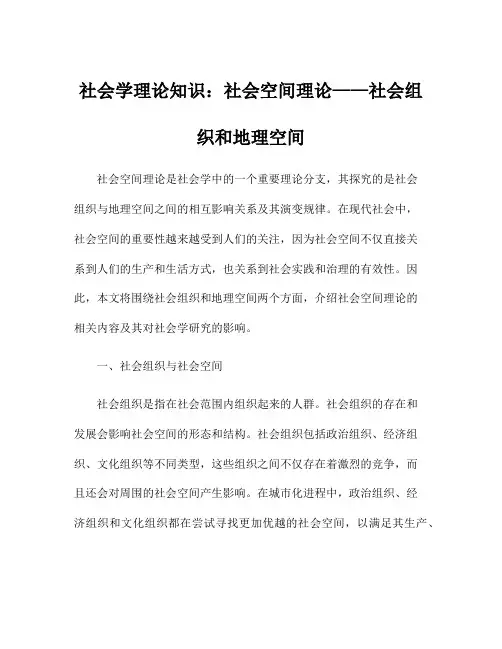 社会学理论知识：社会空间理论——社会组织和地理空间

社会空间理论是社会学中的一个重要理论分支，其探究的是社会组织与地理空间之间的相互影响关系及其演变规律。在现代社会中，社会空间的重要性越来越受到人们的关注，因为社会空间不仅直接关系到人们的生产和生活方式，也关系到社会实践和治理的有效性。因此，本文将围绕社会组织和地理空间两个方面，介绍社会空间理论的相关内容及其对社会学研究的影响。

一、社会组织与社会空间

社会组织是指在社会范围内组织起来的人群。社会组织的存在和发展会影响社会空间的形态和结构。社会组织包括政治组织、经济组织、文化组织等不同类型，这些组织之间不仅存在着激烈的竞争，而且还会对周围的社会空间产生影响。在城市化进程中，政治组织、经济组织和文化组织都在尝试寻找更加优越的社会空间，以满足其生产、